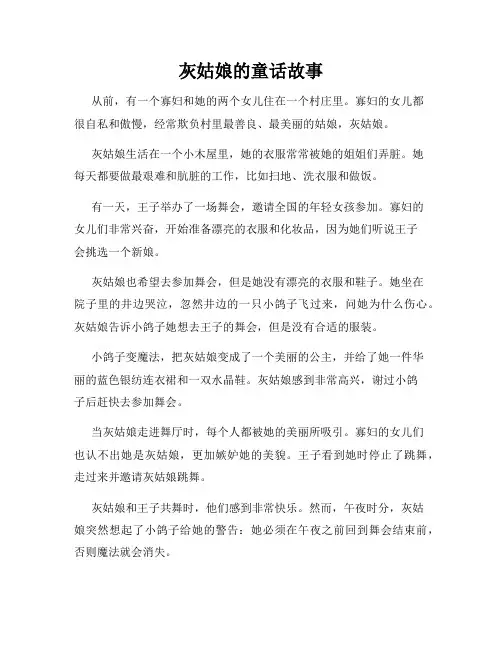 灰姑娘的童话故事

从前，有一个寡妇和她的两个女儿住在一个村庄里。寡妇的女儿都很自私和傲慢，经常欺负村里最善良、最美丽的姑娘，灰姑娘。

灰姑娘生活在一个小木屋里，她的衣服常常被她的姐姐们弄脏。她每天都要做最艰难和肮脏的工作，比如扫地、洗衣服和做饭。

有一天，王子举办了一场舞会，邀请全国的年轻女孩参加。寡妇的女儿们非常兴奋，开始准备漂亮的衣服和化妆品，因为她们听说王子会挑选一个新娘。

灰姑娘也希望去参加舞会，但是她没有漂亮的衣服和鞋子。她坐在院子里的井边哭泣，忽然井边的一只小鸽子飞过来，问她为什么伤心。灰姑娘告诉小鸽子她想去王子的舞会，但是没有合适的服装。

小鸽子变魔法，把灰姑娘变成了一个美丽的公主，并给了她一件华丽的蓝色银纺连衣裙和一双水晶鞋。灰姑娘感到非常高兴，谢过小鸽子后赶快去参加舞会。

当灰姑娘走进舞厅时，每个人都被她的美丽所吸引。寡妇的女儿们也认不出她是灰姑娘，更加嫉妒她的美貌。王子看到她时停止了跳舞，走过来并邀请灰姑娘跳舞。

灰姑娘和王子共舞时，他们感到非常快乐。然而，午夜时分，灰姑娘突然想起了小鸽子给她的警告：她必须在午夜之前回到舞会结束前，否则魔法就会消失。